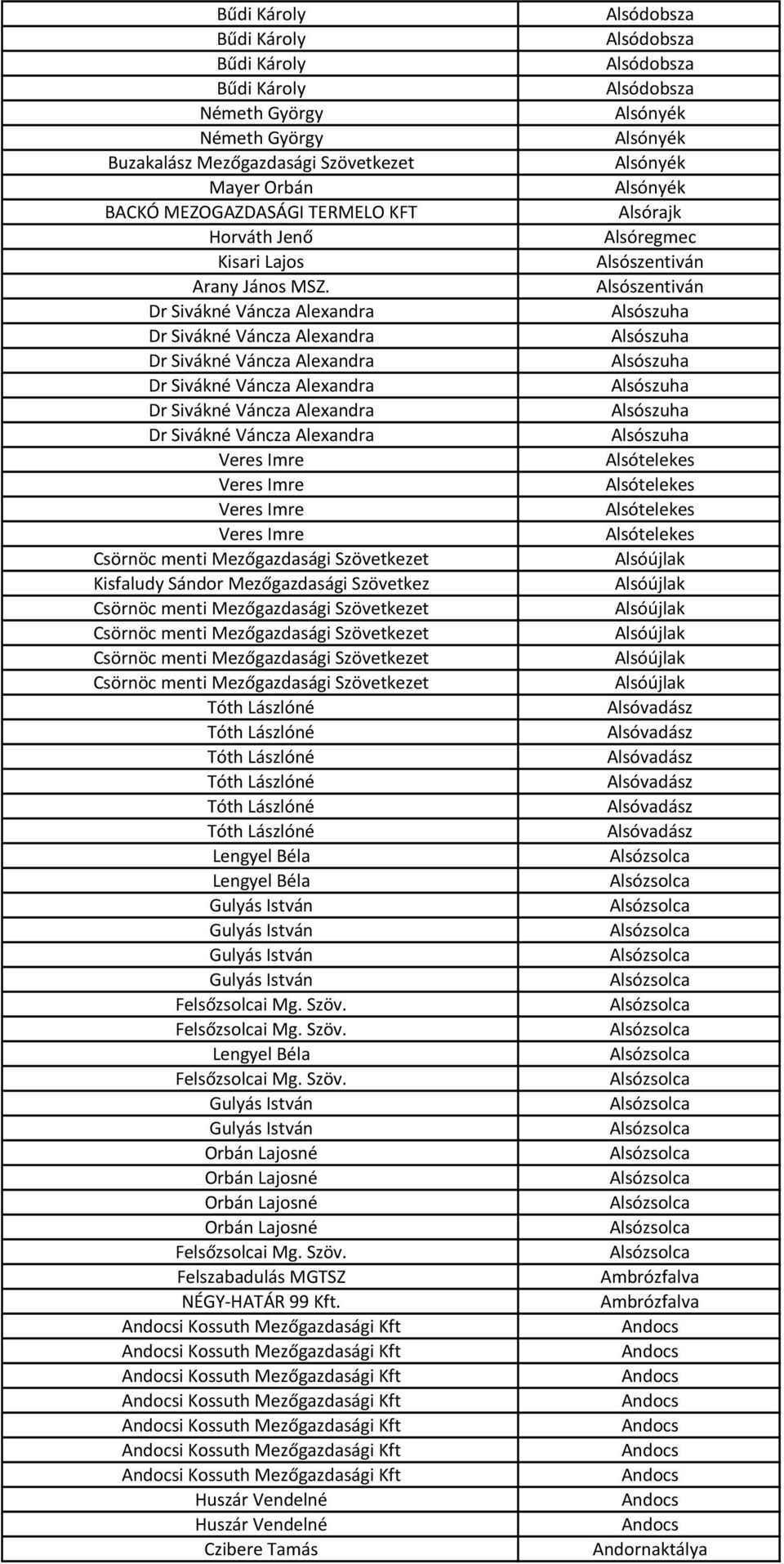 | | |
|---|---|
| Bűdi Károly | Alsódobsza |
| Bűdi Károly | Alsódobsza |
| Bűdi Károly | Alsódobsza |
| Bűdi Károly | Alsódobsza |
| Németh György | Alsónyék |
| Németh György | Alsónyék |
| Buzakalász Mezőgazdasági Szövetkezet | Alsónyék |
| Mayer Orbán | Alsónyék |
| BACKÓ MEZOGAZDASÁGI TERMELO KFT | Alsórajk |
| Horváth Jenő | Alsóregmec |
| Kisari Lajos | Alsószentiván |
| Arany János MSZ. | Alsószentiván |
| Dr Sivákné Váncza Alexandra | Alsószuha |
| Dr Sivákné Váncza Alexandra | Alsószuha |
| Dr Sivákné Váncza Alexandra | Alsószuha |
| Dr Sivákné Váncza Alexandra | Alsószuha |
| Dr Sivákné Váncza Alexandra | Alsószuha |
| Dr Sivákné Váncza Alexandra | Alsószuha |
| Veres Imre | Alsótelekes |
| Veres Imre | Alsótelekes |
| Veres Imre | Alsótelekes |
| Veres Imre | Alsótelekes |
| Csörnöc menti Mezőgazdasági Szövetkezet | Alsóújlak |
| Kisfaludy Sándor Mezőgazdasági Szövetkez | Alsóújlak |
| Csörnöc menti Mezőgazdasági Szövetkezet | Alsóújlak |
| Csörnöc menti Mezőgazdasági Szövetkezet | Alsóújlak |
| Csörnöc menti Mezőgazdasági Szövetkezet | Alsóújlak |
| Csörnöc menti Mezőgazdasági Szövetkezet | Alsóújlak |
| Tóth Lászlóné | Alsóvadász |
| Tóth Lászlóné | Alsóvadász |
| Tóth Lászlóné | Alsóvadász |
| Tóth Lászlóné | Alsóvadász |
| Tóth Lászlóné | Alsóvadász |
| Tóth Lászlóné | Alsóvadász |
| Lengyel Béla | Alsózsolca |
| Lengyel Béla | Alsózsolca |
| Gulyás István | Alsózsolca |
| Gulyás István | Alsózsolca |
| Gulyás István | Alsózsolca |
| Gulyás István | Alsózsolca |
| Felsőzsolcai Mg. Szöv. | Alsózsolca |
| Felsőzsolcai Mg. Szöv. | Alsózsolca |
| Lengyel Béla | Alsózsolca |
| Felsőzsolcai Mg. Szöv. | Alsózsolca |
| Gulyás István | Alsózsolca |
| Gulyás István | Alsózsolca |
| Orbán Lajosné | Alsózsolca |
| Orbán Lajosné | Alsózsolca |
| Orbán Lajosné | Alsózsolca |
| Orbán Lajosné | Alsózsolca |
| Felsőzsolcai Mg. Szöv. | Alsózsolca |
| Felszabadulás MGTSZ | Ambrózfalva |
| NÉGY-HATÁR 99 Kft. | Ambrózfalva |
| Andocsi Kossuth Mezőgazdasági Kft | Andocs |
| Andocsi Kossuth Mezőgazdasági Kft | Andocs |
| Andocsi Kossuth Mezőgazdasági Kft | Andocs |
| Andocsi Kossuth Mezőgazdasági Kft | Andocs |
| Andocsi Kossuth Mezőgazdasági Kft | Andocs |
| Andocsi Kossuth Mezőgazdasági Kft | Andocs |
| Andocsi Kossuth Mezőgazdasági Kft | Andocs |
| Huszár Vendelné | Andocs |
| Huszár Vendelné | Andocs |
| Czibere Tamás | Andornaktálya |